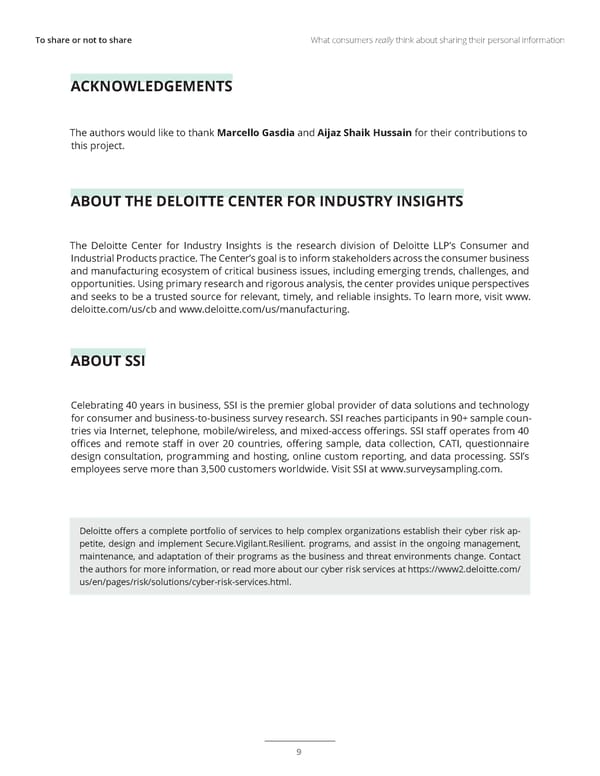 To share or not to share

What consumers really think about sharing their personal information

ACKNOWLEDGEMENTS

The authors would like to thank Marcello Gasdia and Aijaz Shaik Hussain for their contributions to this project.

ABOUT THE DELOITTE CENTER FOR INDUSTRY INSIGHTS

The Deloitte Center for Industry Insights is the research division of Deloitte LLP's Consumer and Industrial Products practice. The Center's goal is to inform stakeholders across the consumer business and manufacturing ecosystem of critical business issues, including emerging trends, challenges, and opportunities. Using primary research and rigorous analysis, the center provides unique perspectives and seeks to be a trusted source for relevant, timely, and reliable insights. To learn more, visit www.deloitte.com/us/cb and www.deloitte.com/us/manufacturing.

ABOUT SSI

Celebrating 40 years in business, SSI is the premier global provider of data solutions and technology for consumer and business-to-business survey research. SSI reaches participants in 90+ sample countries via Internet, telephone, mobile/wireless, and mixed-access offerings. SSI staff operates from 40 offices and remote staff in over 20 countries, offering sample, data collection, CATI, questionnaire design consultation, programming and hosting, online custom reporting, and data processing. SSI's employees serve more than 3,500 customers worldwide. Visit SSI at www.surveysampling.com.

Deloitte offers a complete portfolio of services to help complex organizations establish their cyber risk appetite, design and implement Secure.Vigilant.Resilient. programs, and assist in the ongoing management, maintenance, and adaptation of their programs as the business and threat environments change. Contact the authors for more information, or read more about our cyber risk services at https://www2.deloitte.com/us/en/pages/risk/solutions/cyber-risk-services.html.

9